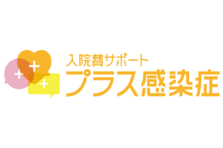 入院費サポート
プラス感染症